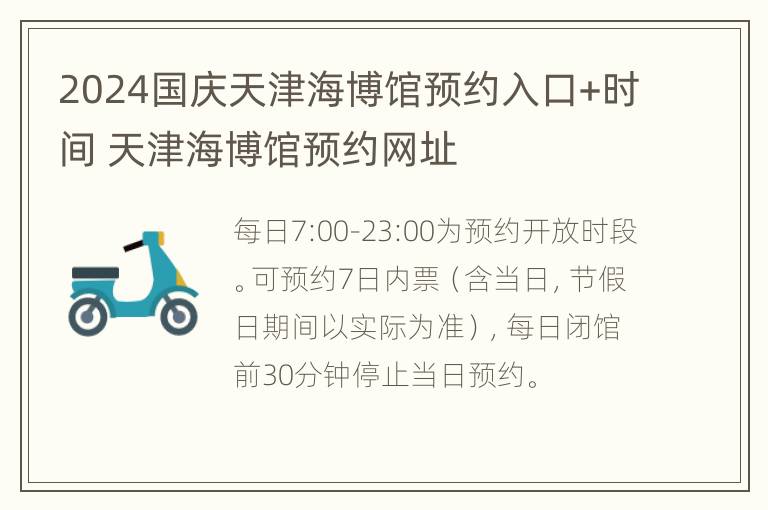 2024国庆天津海博馆预约入口+时间 天津海博馆预约网址

每日7:00-23:00为预约开放时段。可预约7日内票（含当日，节假日期间以实际为准），每日闭馆前30分钟停止当日预约。